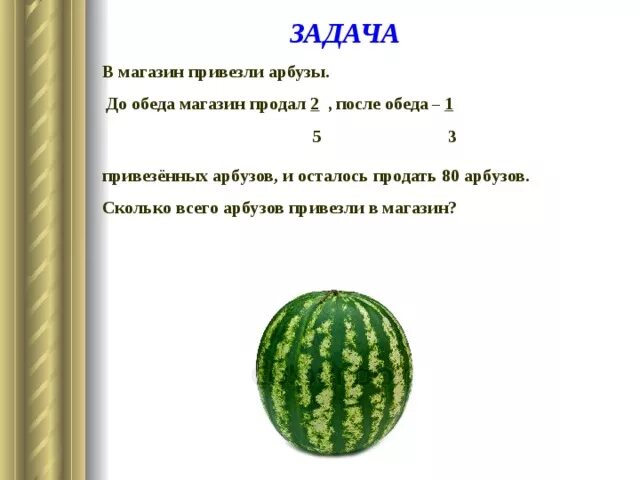 ЗАДАЧА

В магазин привезли арбузы.

До обеда магазин продал $\frac{2}{5}$ , после обеда – $\frac{1}{3}$ привезённых арбузов, и осталось продать 80 арбузов.

Сколько всего арбузов привезли в магазин?